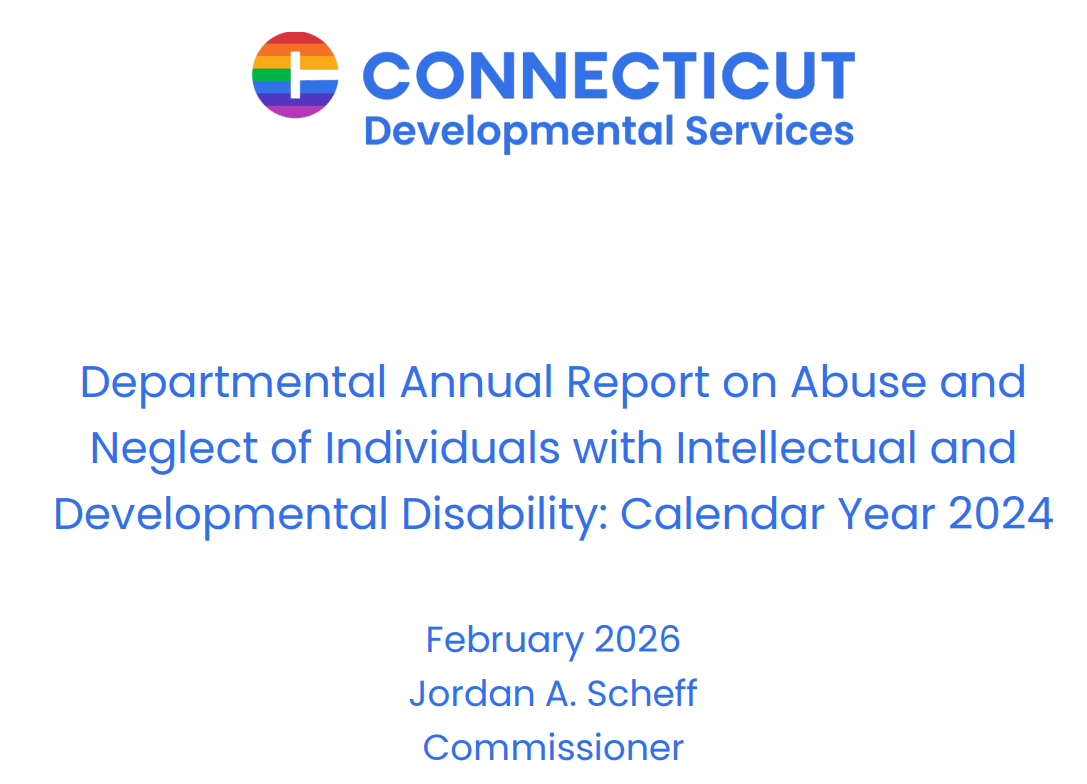 CONNECTICUT
Developmental Services

Departmental Annual Report on Abuse and Neglect of Individuals with Intellectual and Developmental Disability: Calendar Year 2024

February 2026
Jordan A. Scheff
Commissioner